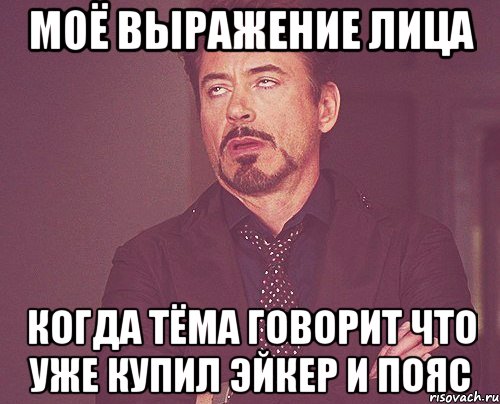 МОЁ ВЫРАЖЕНИЕ ЛИЦА

КОГДА ТЁМА ГОВОРИТ ЧТО УЖЕ КУПИЛ ЭЙКЕР И ПОЯС

risovach.ru